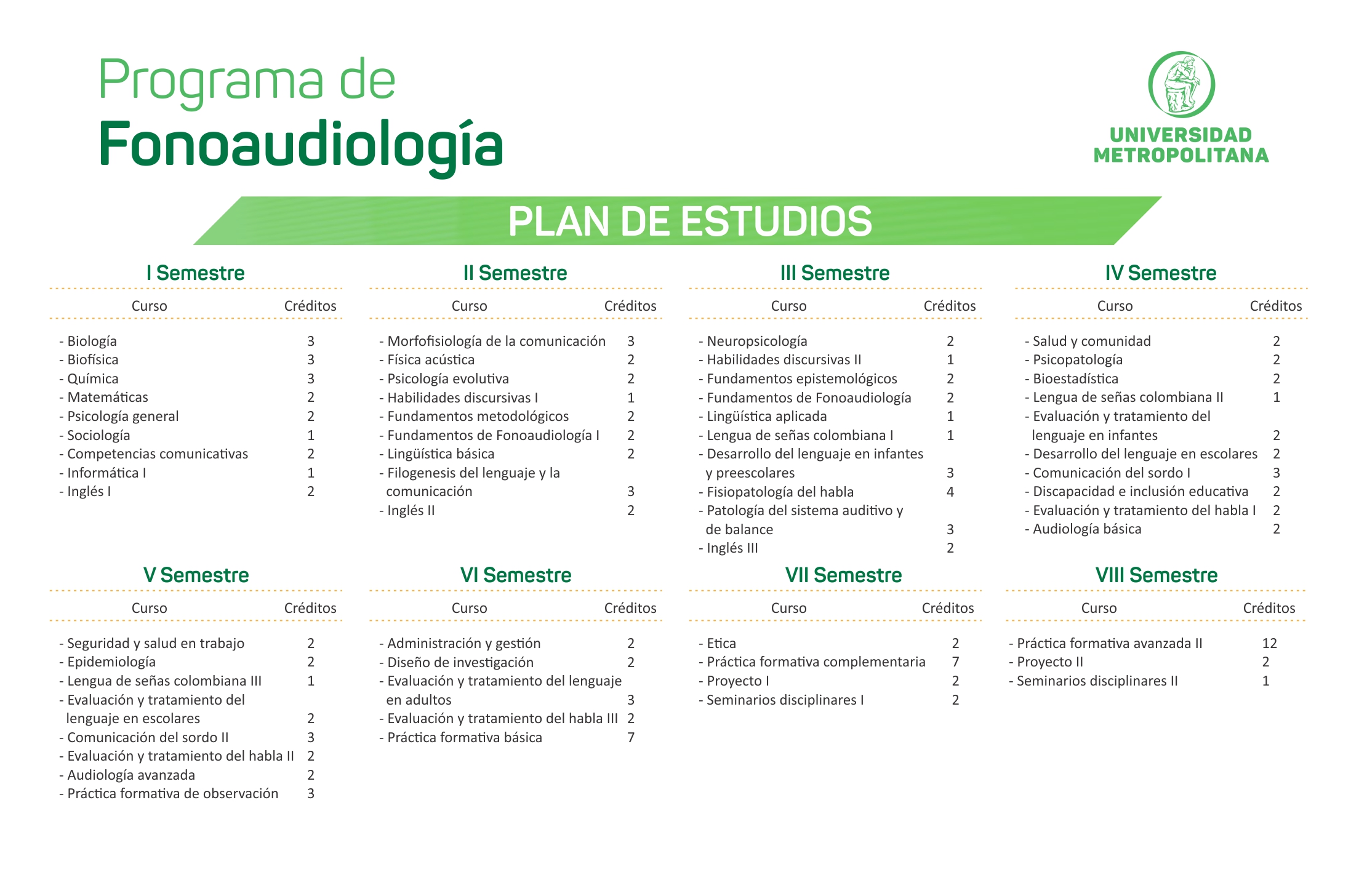 Programa de
Fonoaudiología

UNIVERSIDAD METROPOLITANA

PLAN DE ESTUDIOS

I Semestre

| Curso | Créditos |
|---|---|
| - Biología | 3 |
| - Biofísica | 3 |
| - Química | 3 |
| - Matemáticas | 2 |
| - Psicología general | 2 |
| - Sociología | 1 |
| - Competencias comunicativas | 2 |
| - Informática I | 1 |
| - Inglés I | 2 |

II Semestre

| Curso | Créditos |
|---|---|
| - Morfofisiología de la comunicación | 3 |
| - Física acústica | 2 |
| - Psicología evolutiva | 2 |
| - Habilidades discursivas I | 1 |
| - Fundamentos metodológicos | 2 |
| - Fundamentos de Fonoaudiología I | 2 |
| - Lingüística básica | 2 |
| - Filogenesis del lenguaje y la comunicación | 3 |
| - Inglés II | 2 |

III Semestre

| Curso | Créditos |
|---|---|
| - Neuropsicología | 2 |
| - Habilidades discursivas II | 1 |
| - Fundamentos epistemológicos | 2 |
| - Fundamentos de Fonoaudiología | 2 |
| - Lingüística aplicada | 1 |
| - Lengua de señas colombiana I | 1 |
| - Desarrollo del lenguaje en infantes y preescolares | 3 |
| - Fisiopatología del habla | 4 |
| - Patología del sistema auditivo y de balance | 3 |
| - Inglés III | 2 |

IV Semestre

| Curso | Créditos |
|---|---|
| - Salud y comunidad | 2 |
| - Psicopatología | 2 |
| - Bioestadística | 2 |
| - Lengua de señas colombiana II | 1 |
| - Evaluación y tratamiento del lenguaje en infantes | 2 |
| - Desarrollo del lenguaje en escolares | 2 |
| - Comunicación del sordo I | 3 |
| - Discapacidad e inclusión educativa | 2 |
| - Evaluación y tratamiento del habla I | 2 |
| - Audiología básica | 2 |

V Semestre

| Curso | Créditos |
|---|---|
| - Seguridad y salud en trabajo | 2 |
| - Epidemiología | 2 |
| - Lengua de señas colombiana III | 1 |
| - Evaluación y tratamiento del lenguaje en escolares | 2 |
| - Comunicación del sordo II | 3 |
| - Evaluación y tratamiento del habla II | 2 |
| - Audiología avanzada | 2 |
| - Práctica formativa de observación | 3 |

VI Semestre

| Curso | Créditos |
|---|---|
| - Administración y gestión | 2 |
| - Diseño de investigación | 2 |
| - Evaluación y tratamiento del lenguaje en adultos | 3 |
| - Evaluación y tratamiento del habla III | 2 |
| - Práctica formativa básica | 7 |

VII Semestre

| Curso | Créditos |
|---|---|
| - Etica | 2 |
| - Práctica formativa complementaria | 7 |
| - Proyecto I | 2 |
| - Seminarios disciplinares I | 2 |

VIII Semestre

| Curso | Créditos |
|---|---|
| - Práctica formativa avanzada II | 12 |
| - Proyecto II | 2 |
| - Seminarios disciplinares II | 1 |